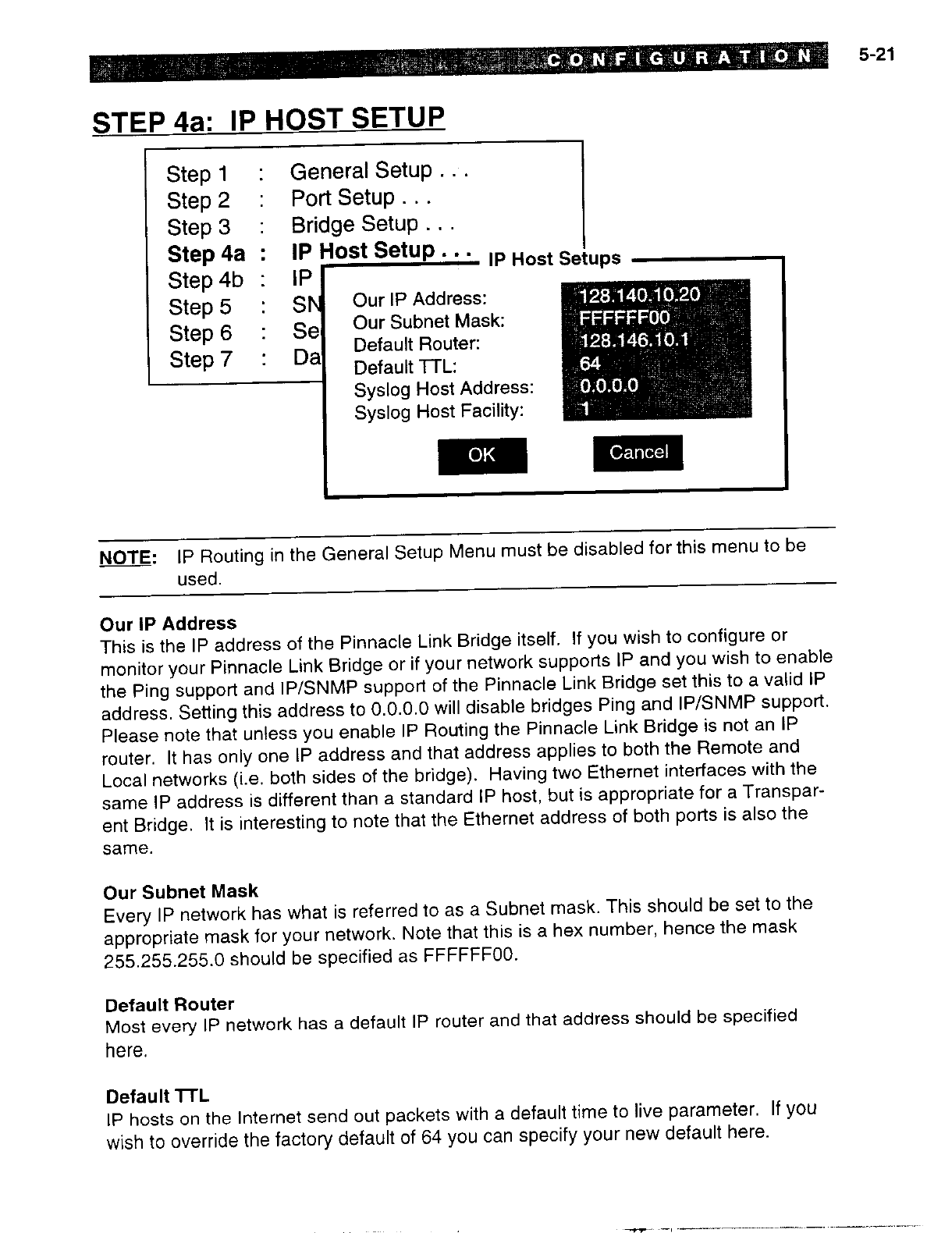 CONFIGURATION 5-21

STEP 4a: IP HOST SETUP

Step 1 : General Setup . . .
Step 2 : Port Setup . . .
Step 3 : Bridge Setup . . .
Step 4a : IP Host Setup . . .
Step 4b : IP
Step 5 : SN
Step 6 : Se
Step 7 : Da

IP Host Setups

Our IP Address: 128.140.10.20
Our Subnet Mask: FFFFFF00
Default Router: 128.146.10.1
Default TTL: 64
Syslog Host Address: 0.0.0.0
Syslog Host Facility: 1

OK Cancel

NOTE: IP Routing in the General Setup Menu must be disabled for this menu to be used.

Our IP Address
This is the IP address of the Pinnacle Link Bridge itself. If you wish to configure or monitor your Pinnacle Link Bridge or if your network supports IP and you wish to enable the Ping support and IP/SNMP support of the Pinnacle Link Bridge set this to a valid IP address. Setting this address to 0.0.0.0 will disable bridges Ping and IP/SNMP support. Please note that unless you enable IP Routing the Pinnacle Link Bridge is not an IP router. It has only one IP address and that address applies to both the Remote and Local networks (i.e. both sides of the bridge). Having two Ethernet interfaces with the same IP address is different than a standard IP host, but is appropriate for a Transparent Bridge. It is interesting to note that the Ethernet address of both ports is also the same.

Our Subnet Mask
Every IP network has what is referred to as a Subnet mask. This should be set to the appropriate mask for your network. Note that this is a hex number, hence the mask 255.255.255.0 should be specified as FFFFFF00.

Default Router
Most every IP network has a default IP router and that address should be specified here.

Default TTL
IP hosts on the Internet send out packets with a default time to live parameter. If you wish to override the factory default of 64 you can specify your new default here.